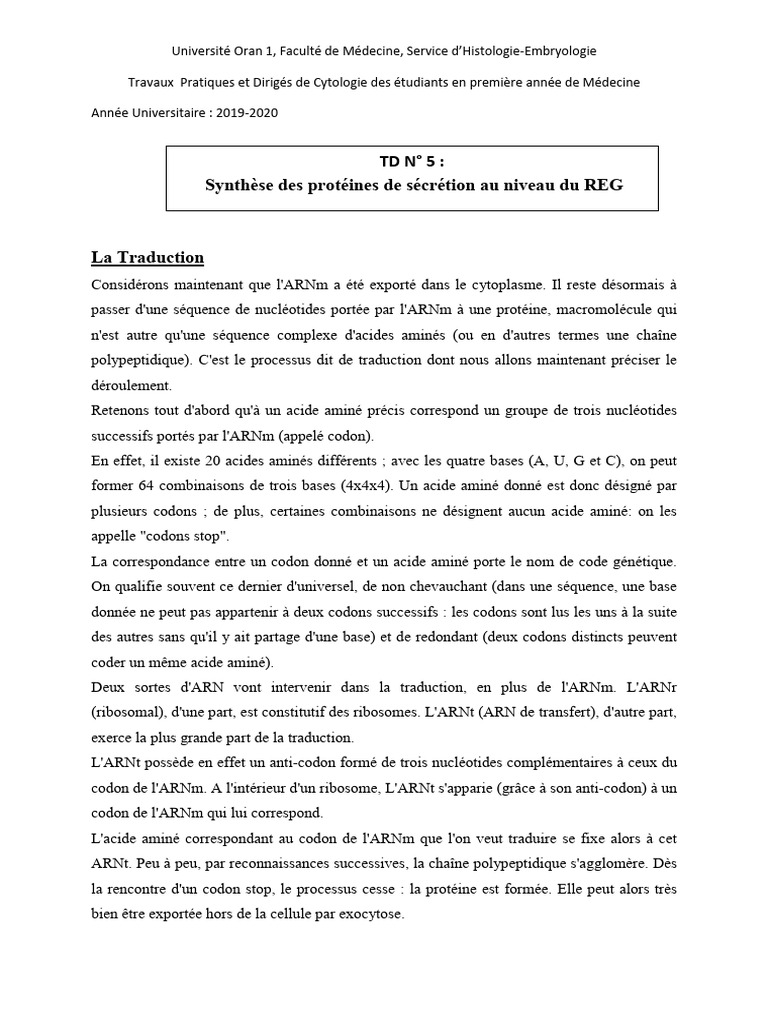 Université Oran 1, Faculté de Médecine, Service d'Histologie-Embryologie

Travaux Pratiques et Dirigés de Cytologie des étudiants en première année de Médecine

Année Universitaire : 2019-2020

TD N° 5 :
Synthèse des protéines de sécrétion au niveau du REG

La Traduction

Considérons maintenant que l'ARNm a été exporté dans le cytoplasme. Il reste désormais à passer d'une séquence de nucléotides portée par l'ARNm à une protéine, macromolécule qui n'est autre qu'une séquence complexe d'acides aminés (ou en d'autres termes une chaîne polypeptidique). C'est le processus dit de traduction dont nous allons maintenant préciser le déroulement.

Retenons tout d'abord qu'à un acide aminé précis correspond un groupe de trois nucléotides successifs portés par l'ARNm (appelé codon).

En effet, il existe 20 acides aminés différents ; avec les quatre bases (A, U, G et C), on peut former 64 combinaisons de trois bases (4x4x4). Un acide aminé donné est donc désigné par plusieurs codons ; de plus, certaines combinaisons ne désignent aucun acide aminé: on les appelle "codons stop".

La correspondance entre un codon donné et un acide aminé porte le nom de code génétique. On qualifie souvent ce dernier d'universel, de non chevauchant (dans une séquence, une base donnée ne peut pas appartenir à deux codons successifs : les codons sont lus les uns à la suite des autres sans qu'il y ait partage d'une base) et de redondant (deux codons distincts peuvent coder un même acide aminé).

Deux sortes d'ARN vont intervenir dans la traduction, en plus de l'ARNm. L'ARNr (ribosomal), d'une part, est constitutif des ribosomes. L'ARNt (ARN de transfert), d'autre part, exerce la plus grande part de la traduction.

L'ARNt possède en effet un anti-codon formé de trois nucléotides complémentaires à ceux du codon de l'ARNm. A l'intérieur d'un ribosome, L'ARNt s'apparie (grâce à son anti-codon) à un codon de l'ARNm qui lui correspond.

L'acide aminé correspondant au codon de l'ARNm que l'on veut traduire se fixe alors à cet ARNt. Peu à peu, par reconnaissances successives, la chaîne polypeptidique s'agglomère. Dès la rencontre d'un codon stop, le processus cesse : la protéine est formée. Elle peut alors très bien être exportée hors de la cellule par exocytose.